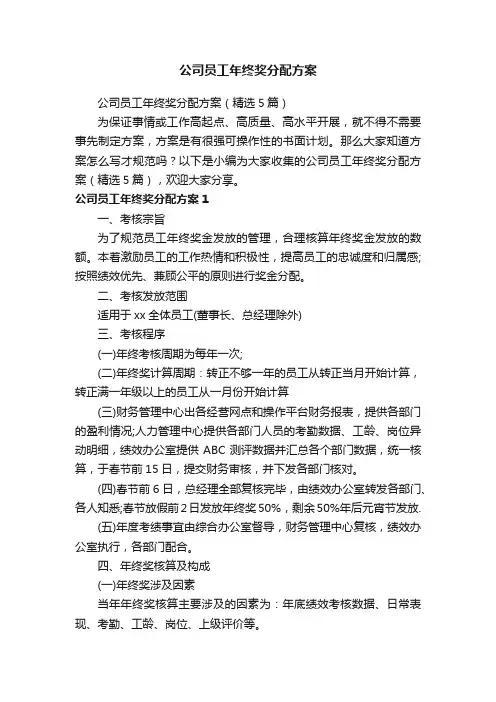 公司员工年终奖分配方案

公司员工年终奖分配方案（精选5篇）

为保证事情或工作高起点、高质量、高水平开展，就不得不需要事先制定方案，方案是有很强可操作性的书面计划。那么大家知道方案怎么写才规范吗？以下是小编为大家收集的公司员工年终奖分配方案（精选5篇），欢迎大家分享。

公司员工年终奖分配方案1

一、考核宗旨

为了规范员工年终奖金发放的管理，合理核算年终奖金发放的数额。本着激励员工的工作热情和积极性，提高员工的忠诚度和归属感;按照绩效优先、兼顾公平的原则进行奖金分配。

二、考核发放范围

适用于xx全体员工(董事长、总经理除外)

三、考核程序

(一)年终考核周期为每年一次;

(二)年终奖计算周期：转正不够一年的员工从转正当月开始计算，转正满一年级以上的员工从一月份开始计算

(三)财务管理中心出各经营网点和操作平台财务报表，提供各部门的盈利情况;人力管理中心提供各部门人员的考勤数据、工龄、岗位异动明细，绩效办公室提供ABC测评数据并汇总各个部门数据，统一核算，于春节前15日，提交财务审核，并下发各部门核对。

(四)春节前6日，总经理全部复核完毕，由绩效办公室转发各部门、各人知悉;春节放假前2日发放年终奖50%，剩余50%年后元宵节发放.

(五)年度考绩事宜由综合办公室督导，财务管理中心复核，绩效办公室执行，各部门配合。

四、年终奖核算及构成

(一)年终奖涉及因素

当年年终奖核算主要涉及的因素为：年底绩效考核数据、日常表现、考勤、工龄、岗位、上级评价等。